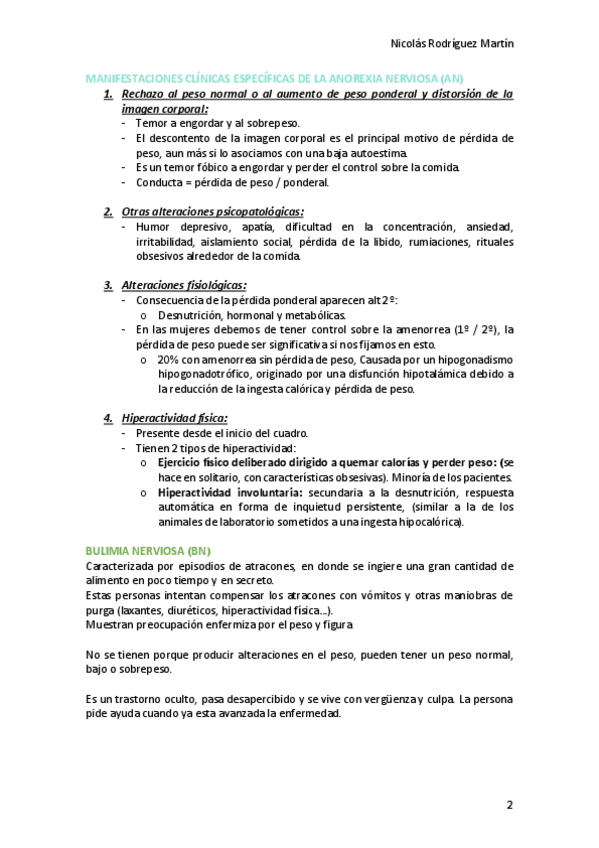 Nicolás Rodríguez Martín

MANIFESTACIONES CLÍNICAS ESPECÍFICAS DE LA ANOREXIA NERVIOSA (AN)

1. Rechazo al peso normal o al aumento de peso ponderal y distorsión de la imagen corporal:
- Temor a engordar y al sobrepeso.
- El descontento de la imagen corporal es el principal motivo de pérdida de peso, aun más si lo asociamos con una baja autoestima.
- Es un temor fóbico a engordar y perder el control sobre la comida.
- Conducta = pérdida de peso / ponderal.

2. Otras alteraciones psicopatológicas:
- Humor depresivo, apatía, dificultad en la concentración, ansiedad, irritabilidad, aislamiento social, pérdida de la libido, rumiaciones, rituales obsesivos alrededor de la comida.

3. Alteraciones fisiológicas:
- Consecuencia de la pérdida ponderal aparecen alt 2º:
  o Desnutrición, hormonal y metabólicas.
- En las mujeres debemos de tener control sobre la amenorrea (1º / 2º), la pérdida de peso puede ser significativa si nos fijamos en esto.
  o 20% con amenorrea sin pérdida de peso, Causada por un hipogonadismo hipogonadotrófico, originado por una disfunción hipotalámica debido a la reducción de la ingesta calórica y pérdida de peso.

4. Hiperactividad física:
- Presente desde el inicio del cuadro.
- Tienen 2 tipos de hiperactividad:
  o Ejercicio físico deliberado dirigido a quemar calorías y perder peso: (se hace en solitario, con características obsesivas). Minoría de los pacientes.
  o Hiperactividad involuntaria: secundaria a la desnutrición, respuesta automática en forma de inquietud persistente, (similar a la de los animales de laboratorio sometidos a una ingesta hipocalórica).

BULIMIA NERVIOSA (BN)
Caracterizada por episodios de atracones, en donde se ingiere una gran cantidad de alimento en poco tiempo y en secreto.
Estas personas intentan compensar los atracones con vómitos y otras maniobras de purga (laxantes, diuréticos, hiperactividad física...).
Muestran preocupación enfermiza por el peso y figura

No se tienen porque producir alteraciones en el peso, pueden tener un peso normal, bajo o sobrepeso.

Es un trastorno oculto, pasa desapercibido y se vive con vergüenza y culpa. La persona pide ayuda cuando ya esta avanzada la enfermedad.

2